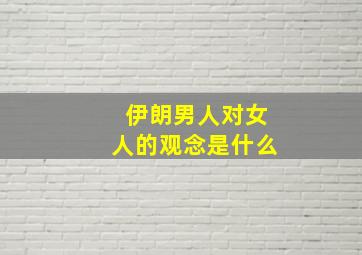 伊朗男人对女人的观念是什么